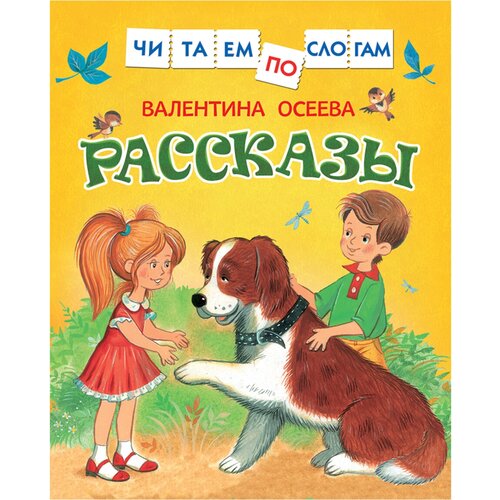 ЧИ ТА ЕМ ПО СЛО ГАМ

ВАЛЕНТИНА ОСЕЕВА

РАССКАЗЫ